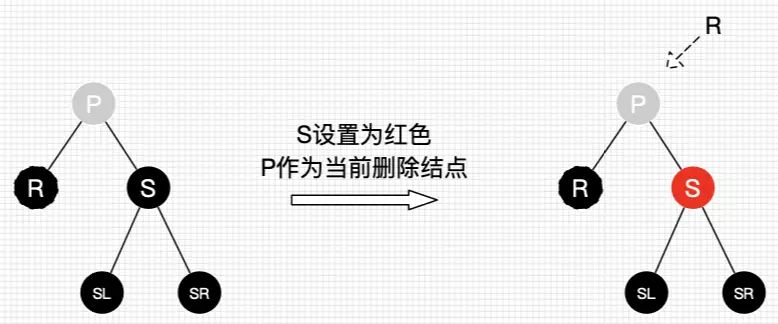 P
R
S
SL
SR

S设置为红色
P作为当前删除结点

R
P
R
S
SL
SR